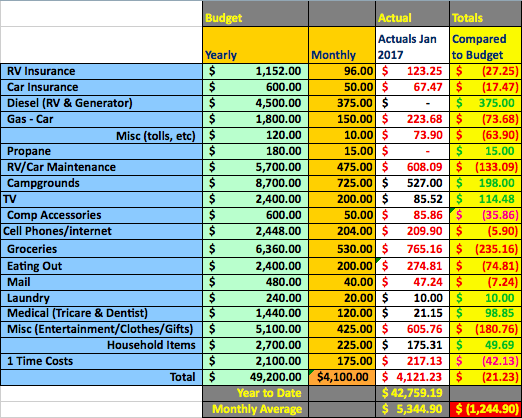 |  | Budget |  | Actual | Totals |
|---|---|---|---|---|
|  | Yearly | Monthly | Actuals Jan 2017 | Compared to Budget |
| RV Insurance | $ 1,152.00 | 96.00 | $ 123.25 | $ (27.25) |
| Car Insurance | $ 600.00 | 50.00 | $ 67.47 | $ (17.47) |
| Diesel (RV & Generator) | $ 4,500.00 | 375.00 | $ - | $ 375.00 |
| Gas - Car | $ 1,800.00 | 150.00 | $ 223.68 | $ (73.68) |
| Misc (tolls, etc) | $ 120.00 | 10.00 | $ 73.90 | $ (63.90) |
| Propane | $ 180.00 | 15.00 | $ - | $ 15.00 |
| RV/Car Maintenance | $ 5,700.00 | 475.00 | $ 608.09 | $ (133.09) |
| Campgrounds | $ 8,700.00 | 725.00 | $ 527.00 | $ 198.00 |
| TV | $ 2,400.00 | 200.00 | $ 85.52 | $ 114.48 |
| Comp Accessories | $ 600.00 | 50.00 | $ 85.86 | $ (35.86) |
| Cell Phones/internet | $ 2,448.00 | 204.00 | $ 209.90 | $ (5.90) |
| Groceries | $ 6,360.00 | 530.00 | $ 765.16 | $ (235.16) |
| Eating Out | $ 2,400.00 | 200.00 | $ 274.81 | $ (74.81) |
| Mail | $ 480.00 | 40.00 | $ 47.24 | $ (7.24) |
| Laundry | $ 240.00 | 20.00 | $ 10.00 | $ 10.00 |
| Medical (Tricare & Dentist) | $ 1,440.00 | 120.00 | $ 21.15 | $ 98.85 |
| Misc (Entertainment/Clothes/Gifts) | $ 5,100.00 | 425.00 | $ 605.76 | $ (180.76) |
| Household Items | $ 2,700.00 | 225.00 | $ 175.31 | $ 49.69 |
| 1 Time Costs | $ 2,100.00 | 175.00 | $ 217.13 | $ (42.13) |
| Total | $ 49,200.00 | $4,100.00 | $ 4,121.23 | $ (21.23) |
|  | Year to Date |  | $ 42,759.19 |  |
|  | Monthly Average |  | $ 5,344.90 | $ (1,244.90) |